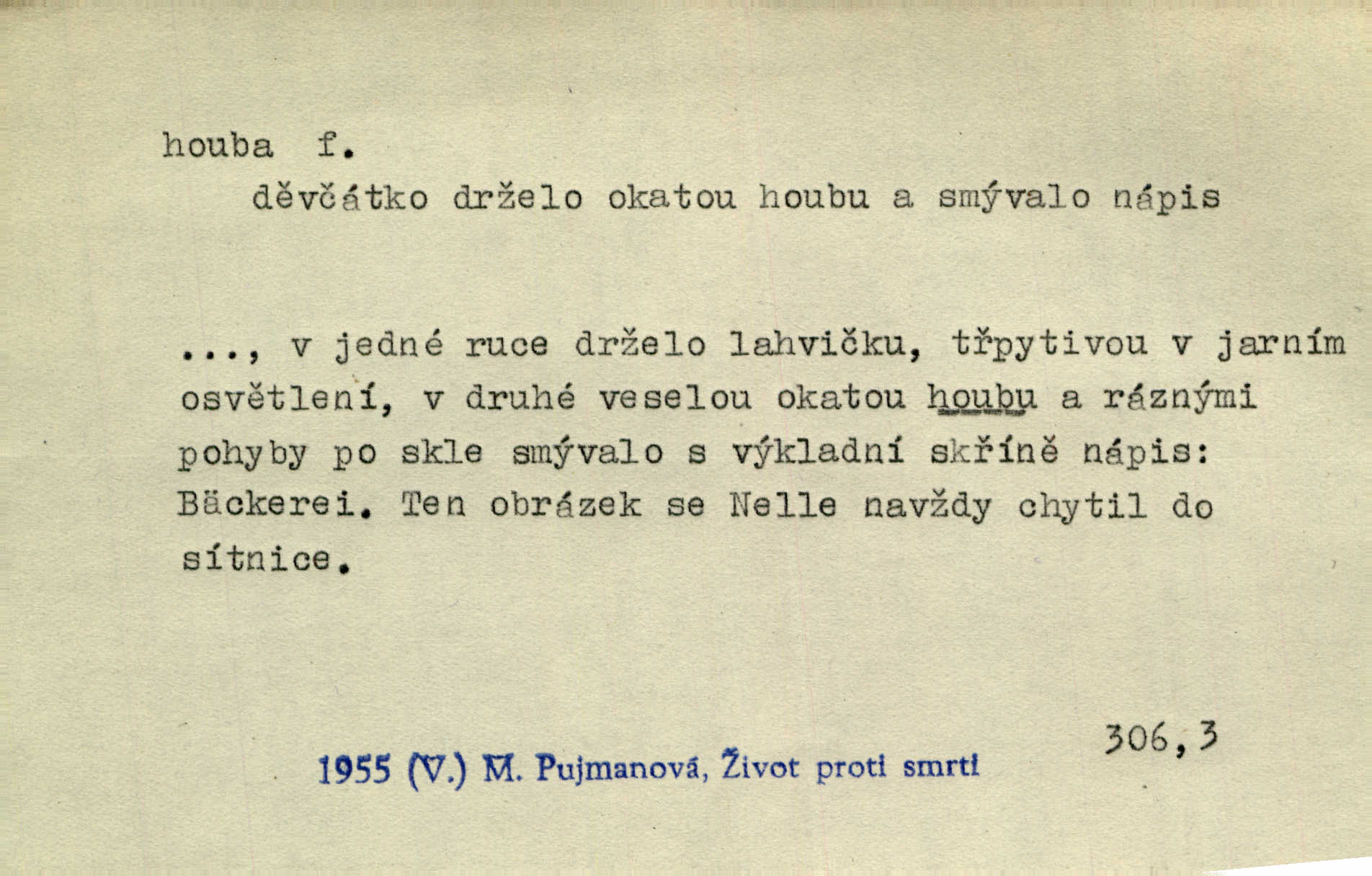 houba f.
děvčátko drželo okatou houbu a smývalo nápis

..., v jedné ruce drželo lahvičku, třpytivou v jarním osvětlení, v druhé veselou okatou houbu a ráznými pohyby po skle smývalo s výkladní skříně nápis: Bäckerei. Ten obrázek se Nelle navždy chytil do sítnice.

306,3

1955 (V.) M. Pujmanová, Život proti smrti